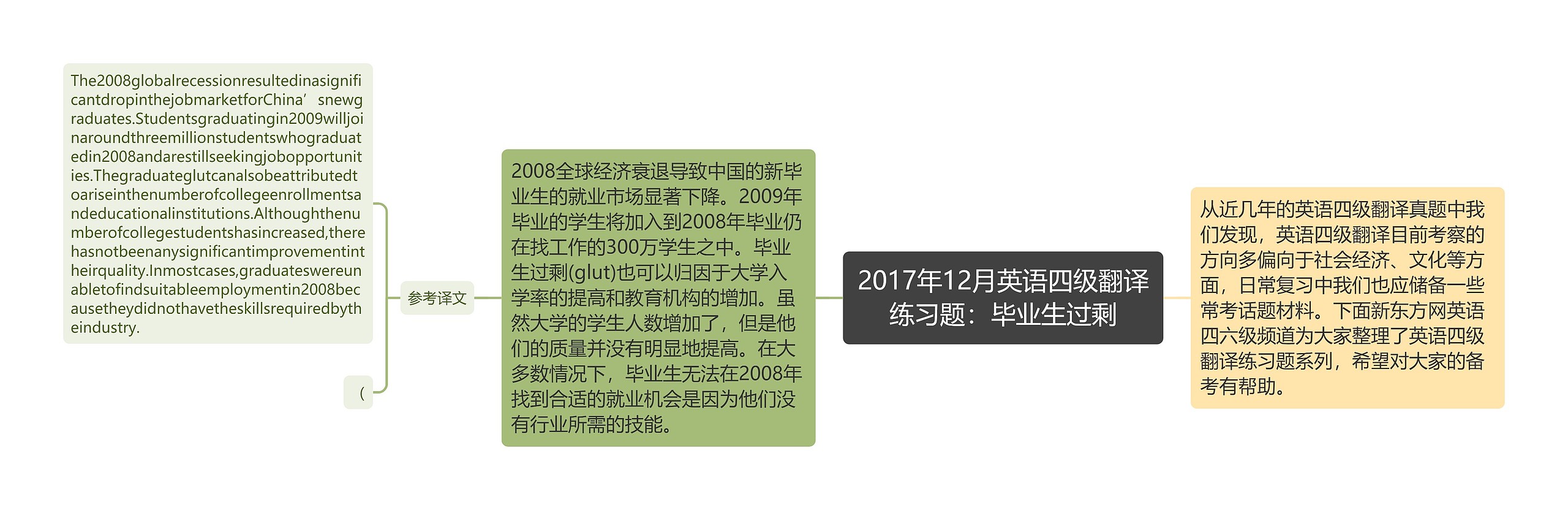 2017年12月英语四级翻译练习题：毕业生过剩

从近几年的英语四级翻译真题中我们发现，英语四级翻译目前考察的方向多偏向于社会经济、文化等方面，日常复习中我们也应储备一些常考话题材料。下面新东方网英语四六级频道为大家整理了英语四级翻译练习题系列，希望对大家的备考有帮助。

2008全球经济衰退导致中国的新毕业生的就业市场显著下降。2009年毕业的学生将加入到2008年毕业仍在找工作的300万学生之中。毕业生过剩(glut)也可以归因于大学入学率的提高和教育机构的增加。虽然大学的学生人数增加了，但是他们的质量并没有明显地提高。在大多数情况下，毕业生无法在2008年找到合适的就业机会是因为他们没有行业所需的技能。

参考译文

The2008globalrecessionresultedinasignificantdropinthejobmarketforChina’snewgraduates.Studentsgraduatingin2009willjoinaroundthreemillionstudentswhograduatedin2008andarestillseekingjobopportunities.Thegraduateglutcanalsobeattributedtoariseinthenumberofcollegeenrollmentsandeducationalinstitutions.Althoughthenumberofcollegestudentshasincreased,therehasnotbeenanysignificantimprovementintheirquality.Inmostcases,graduateswereunabletofindsuitableemploymentin2008becausetheydidnothavetheskillsrequiredbytheindustry.

(